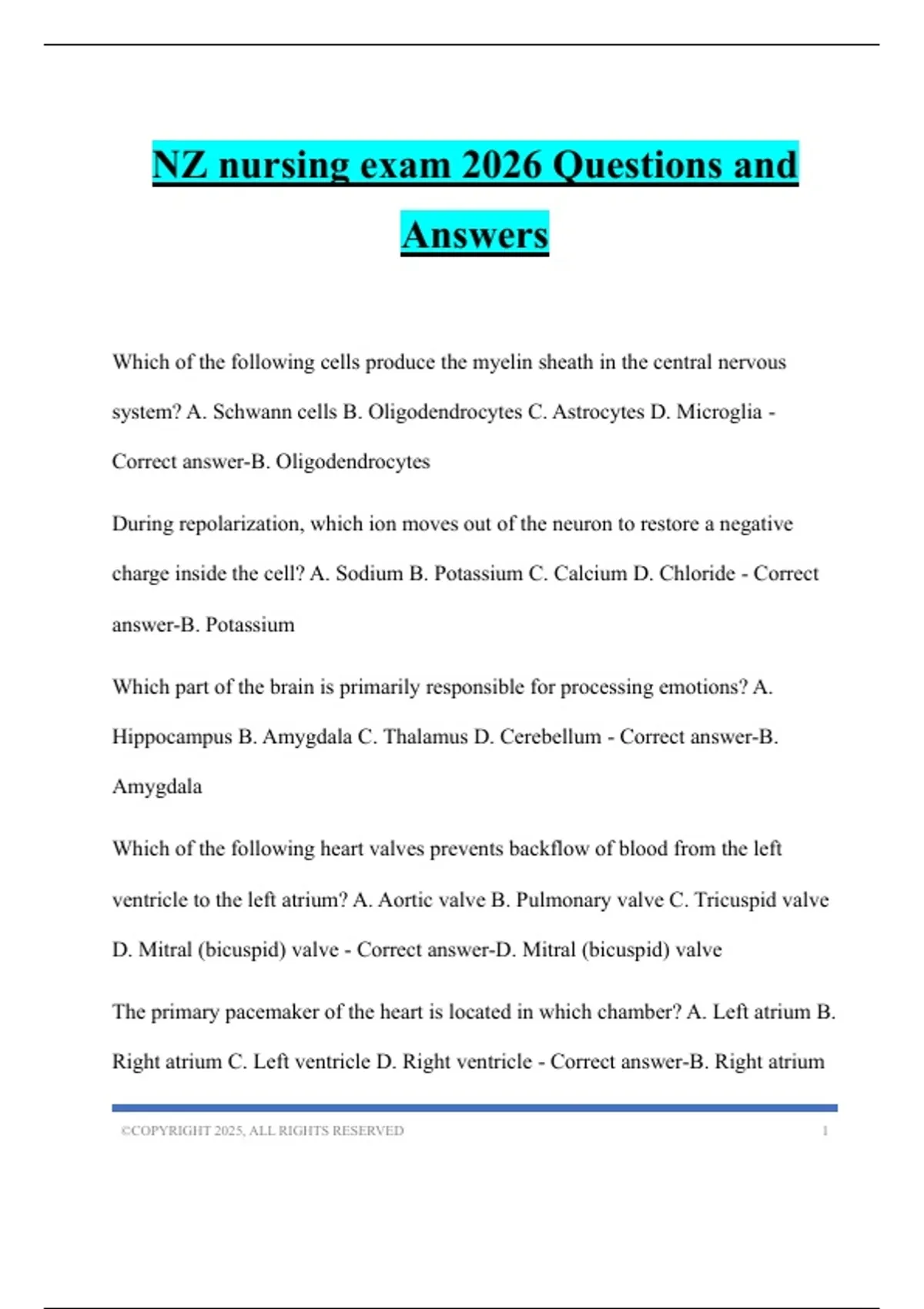 NZ nursing exam 2026 Questions and Answers

Which of the following cells produce the myelin sheath in the central nervous system? A. Schwann cells B. Oligodendrocytes C. Astrocytes D. Microglia - Correct answer-B. Oligodendrocytes

During repolarization, which ion moves out of the neuron to restore a negative charge inside the cell? A. Sodium B. Potassium C. Calcium D. Chloride - Correct answer-B. Potassium

Which part of the brain is primarily responsible for processing emotions? A. Hippocampus B. Amygdala C. Thalamus D. Cerebellum - Correct answer-B. Amygdala

Which of the following heart valves prevents backflow of blood from the left ventricle to the left atrium? A. Aortic valve B. Pulmonary valve C. Tricuspid valve D. Mitral (bicuspid) valve - Correct answer-D. Mitral (bicuspid) valve

The primary pacemaker of the heart is located in which chamber? A. Left atrium B. Right atrium C. Left ventricle D. Right ventricle - Correct answer-B. Right atrium

©COPYRIGHT 2025, ALL RIGHTS RESERVED 1